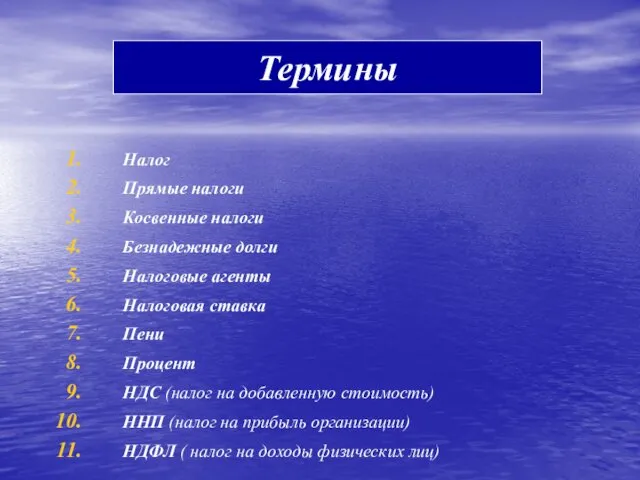 Термины

1. Налог
2. Прямые налоги
3. Косвенные налоги
4. Безнадежные долги
5. Налоговые агенты
6. Налоговая ставка
7. Пени
8. Процент
9. НДС (налог на добавленную стоимость)
10. ННП (налог на прибыль организации)
11. НДФЛ ( налог на доходы физических лиц)